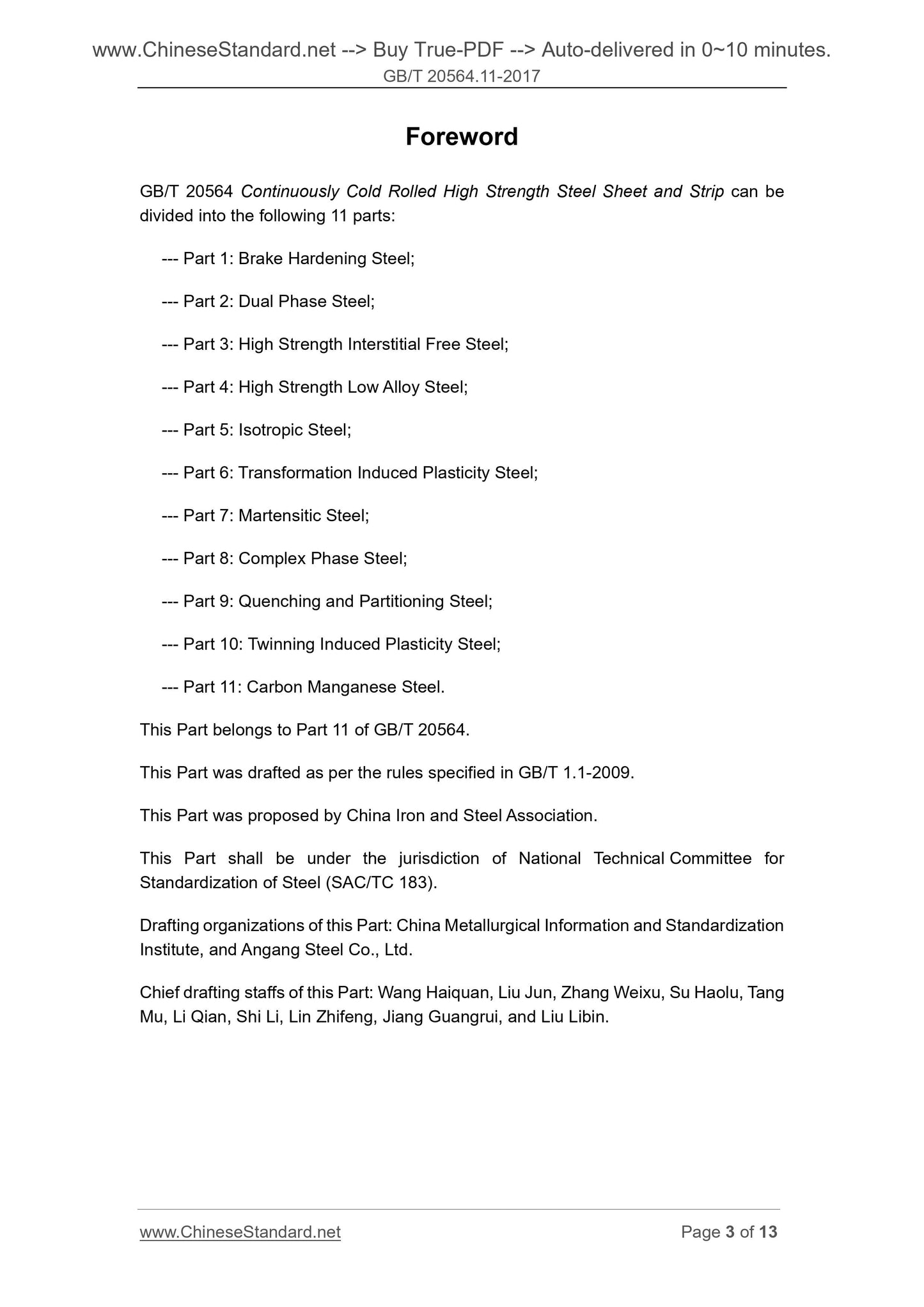 www.ChineseStandard.net --> Buy True-PDF --> Auto-delivered in 0~10 minutes.
GB/T 20564.11-2017

Foreword

GB/T 20564 Continuously Cold Rolled High Strength Steel Sheet and Strip can be divided into the following 11 parts:

--- Part 1: Brake Hardening Steel;

--- Part 2: Dual Phase Steel;

--- Part 3: High Strength Interstitial Free Steel;

--- Part 4: High Strength Low Alloy Steel;

--- Part 5: Isotropic Steel;

--- Part 6: Transformation Induced Plasticity Steel;

--- Part 7: Martensitic Steel;

--- Part 8: Complex Phase Steel;

--- Part 9: Quenching and Partitioning Steel;

--- Part 10: Twinning Induced Plasticity Steel;

--- Part 11: Carbon Manganese Steel.

This Part belongs to Part 11 of GB/T 20564.

This Part was drafted as per the rules specified in GB/T 1.1-2009.

This Part was proposed by China Iron and Steel Association.

This Part shall be under the jurisdiction of National Technical Committee for Standardization of Steel (SAC/TC 183).

Drafting organizations of this Part: China Metallurgical Information and Standardization Institute, and Angang Steel Co., Ltd.

Chief drafting staffs of this Part: Wang Haiquan, Liu Jun, Zhang Weixu, Su Haolu, Tang Mu, Li Qian, Shi Li, Lin Zhifeng, Jiang Guangrui, and Liu Libin.

www.ChineseStandard.net
Page 3 of 13